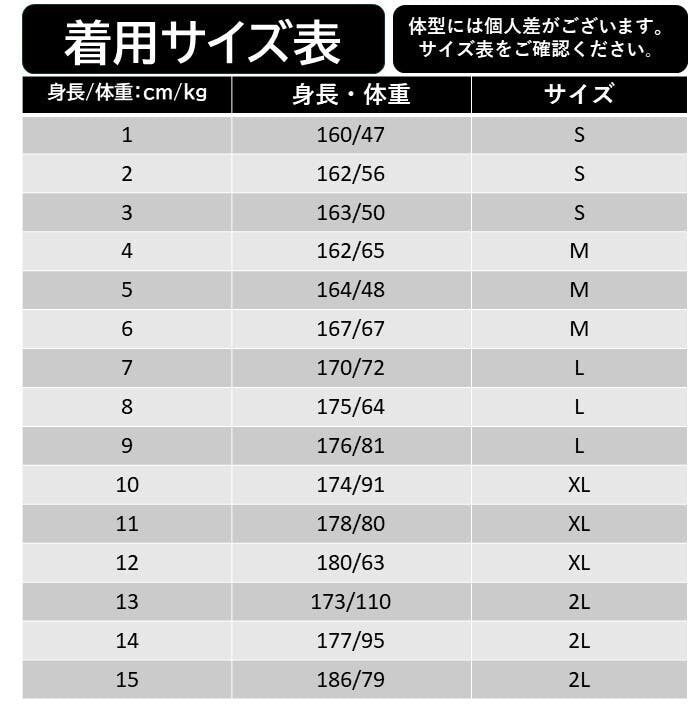 着用サイズ表

体型には個人差がございます。
サイズ表をご確認ください。

| 身長/体重:cm/kg | 身長・体重 | サイズ |
|---|---|---|
| 1 | 160/47 | S |
| 2 | 162/56 | S |
| 3 | 163/50 | S |
| 4 | 162/65 | M |
| 5 | 164/48 | M |
| 6 | 167/67 | M |
| 7 | 170/72 | L |
| 8 | 175/64 | L |
| 9 | 176/81 | L |
| 10 | 174/91 | XL |
| 11 | 178/80 | XL |
| 12 | 180/63 | XL |
| 13 | 173/110 | 2L |
| 14 | 177/95 | 2L |
| 15 | 186/79 | 2L |